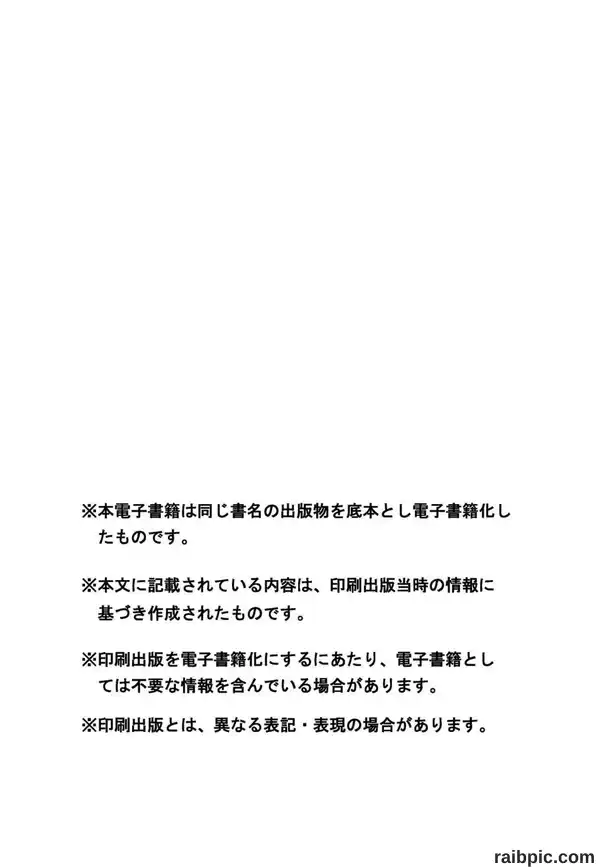 ※本電子書籍は同じ書名の出版物を底本とし電子書籍化したものです。

※本文に記載されている内容は、印刷出版当時の情報に基づき作成されたものです。

※印刷出版を電子書籍化にするにあたり、電子書籍としては不要な情報を含んでいる場合があります。

※印刷出版とは、異なる表記・表現の場合があります。

raibpic.com